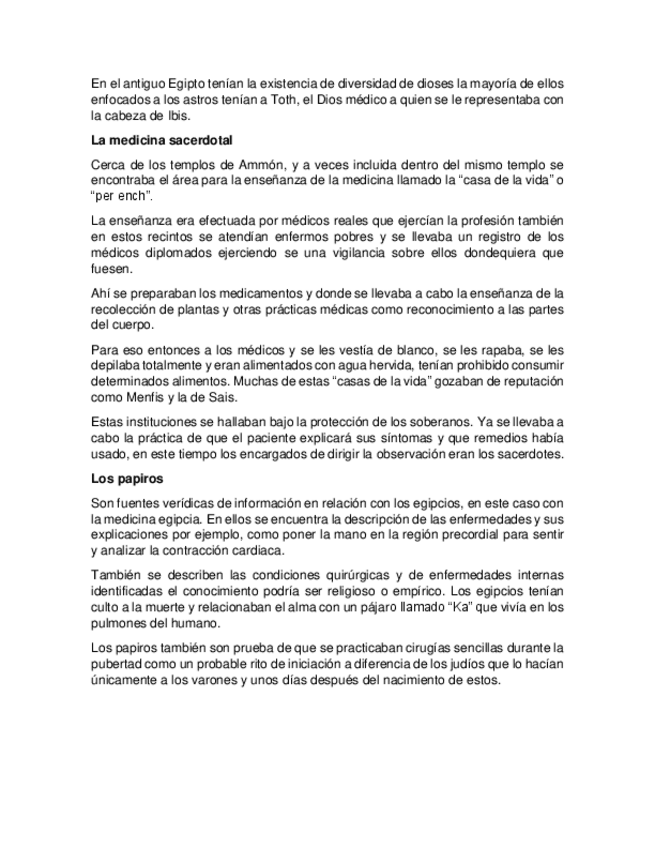 En el antiguo Egipto tenían la existencia de diversidad de dioses la mayoría de ellos enfocados a los astros tenían a Toth, el Dios médico a quien se le representaba con la cabeza de Ibis.

La medicina sacerdotal

Cerca de los templos de Ammón, y a veces incluida dentro del mismo templo se encontraba el área para la enseñanza de la medicina llamado la “casa de la vida” o “per ench”.

La enseñanza era efectuada por médicos reales que ejercían la profesión también en estos recintos se atendían enfermos pobres y se llevaba un registro de los médicos diplomados ejerciendo se una vigilancia sobre ellos dondequiera que fuesen.

Ahí se preparaban los medicamentos y donde se llevaba a cabo la enseñanza de la recolección de plantas y otras prácticas médicas como reconocimiento a las partes del cuerpo.

Para eso entonces a los médicos y se les vestía de blanco, se les rapaba, se les depilaba totalmente y eran alimentados con agua hervida, tenían prohibido consumir determinados alimentos. Muchas de estas “casas de la vida” gozaban de reputación como Menfis y la de Sais.

Estas instituciones se hallaban bajo la protección de los soberanos. Ya se llevaba a cabo la práctica de que el paciente explicará sus síntomas y que remedios había usado, en este tiempo los encargados de dirigir la observación eran los sacerdotes.

Los papiros

Son fuentes verídicas de información en relación con los egipcios, en este caso con la medicina egipcia. En ellos se encuentra la descripción de las enfermedades y sus explicaciones por ejemplo, como poner la mano en la región precordial para sentir y analizar la contracción cardiaca.

También se describen las condiciones quirúrgicas y de enfermedades internas identificadas el conocimiento podría ser religioso o empírico. Los egipcios tenían culto a la muerte y relacionaban el alma con un pájaro llamado “Ka” que vivía en los pulmones del humano.

Los papiros también son prueba de que se practicaban cirugías sencillas durante la pubertad como un probable rito de iniciación a diferencia de los judíos que lo hacían únicamente a los varones y unos días después del nacimiento de estos.